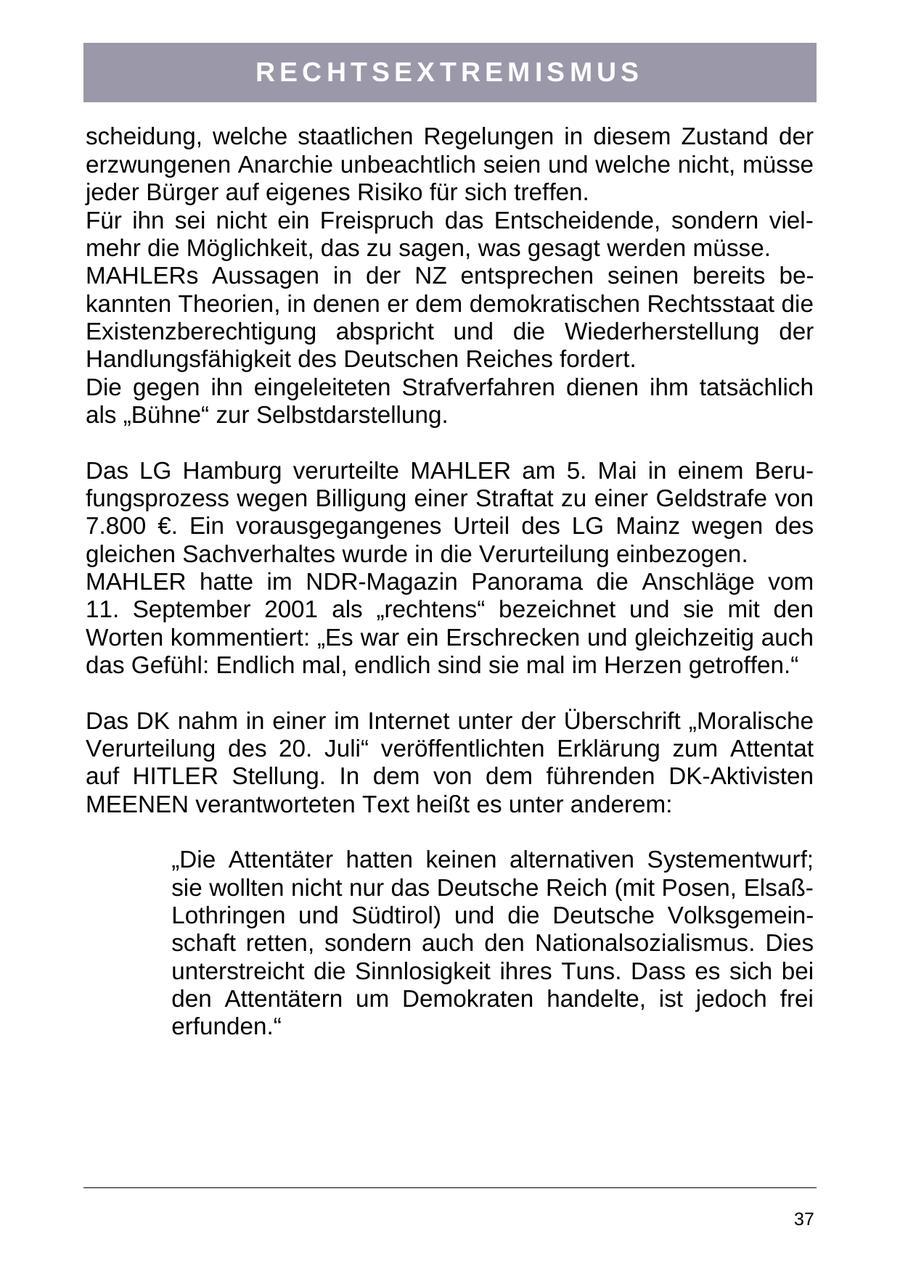 RECHTSEXTREMISMUS

scheidung, welche staatlichen Regelungen in diesem Zustand der erzwungenen Anarchie unbeachtlich seien und welche nicht, müsse jeder Bürger auf eigenes Risiko für sich treffen.
Für ihn sei nicht ein Freispruch das Entscheidende, sondern vielmehr die Möglichkeit, das zu sagen, was gesagt werden müsse.
MAHLERs Aussagen in der NZ entsprechen seinen bereits bekannten Theorien, in denen er dem demokratischen Rechtsstaat die Existenzberechtigung abspricht und die Wiederherstellung der Handlungsfähigkeit des Deutschen Reiches fordert.
Die gegen ihn eingeleiteten Strafverfahren dienen ihm tatsächlich als „Bühne“ zur Selbstdarstellung.

Das LG Hamburg verurteilte MAHLER am 5. Mai in einem Berufungsprozess wegen Billigung einer Straftat zu einer Geldstrafe von 7.800 €. Ein vorausgegangenes Urteil des LG Mainz wegen des gleichen Sachverhaltes wurde in die Verurteilung einbezogen.
MAHLER hatte im NDR-Magazin Panorama die Anschläge vom 11. September 2001 als „rechtens“ bezeichnet und sie mit den Worten kommentiert: „Es war ein Erschrecken und gleichzeitig auch das Gefühl: Endlich mal, endlich sind sie mal im Herzen getroffen.“

Das DK nahm in einer im Internet unter der Überschrift „Moralische Verurteilung des 20. Juli“ veröffentlichten Erklärung zum Attentat auf HITLER Stellung. In dem von dem führenden DK-Aktivisten MEENEN verantworteten Text heißt es unter anderem:

„Die Attentäter hatten keinen alternativen Systementwurf; sie wollten nicht nur das Deutsche Reich (mit Posen, Elsaß-Lothringen und Südtirol) und die Deutsche Volksgemeinschaft retten, sondern auch den Nationalsozialismus. Dies unterstreicht die Sinnlosigkeit ihres Tuns. Dass es sich bei den Attentätern um Demokraten handelte, ist jedoch frei erfunden.“

37